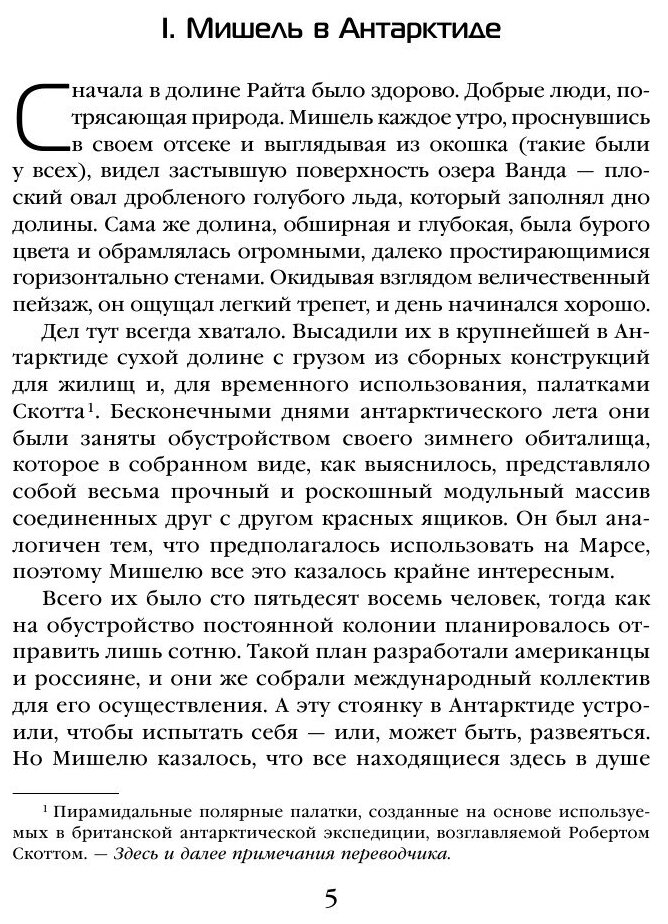 I. Мишель в Антарктиде

Сначала в долине Райта было здорово. Добрые люди, потрясающая природа. Мишель каждое утро, проснувшись в своем отсеке и выглядывая из окошка (такие были у всех), видел застывшую поверхность озера Ванда — плоский овал дробленого голубого льда, который заполнял дно долины. Сама же долина, обширная и глубокая, была бурого цвета и обрамлялась огромными, далеко простирающимися горизонтально стенами. Окидывая взглядом величественный пейзаж, он ощущал легкий трепет, и день начинался хорошо.

Дел тут всегда хватало. Высадили их в крупнейшей в Антарктиде сухой долине с грузом из сборных конструкций для жилищ и, для временного использования, палатками Скотта$^1$. Бесконечными днями антарктического лета они были заняты обустройством своего зимнего обиталища, которое в собранном виде, как выяснилось, представляло собой весьма прочный и роскошный модульный массив соединенных друг с другом красных ящиков. Он был аналогичен тем, что предполагалось использовать на Марсе, поэтому Мишелю все это казалось крайне интересным.

Всего их было сто пятьдесят восемь человек, тогда как на обустройство постоянной колонии планировалось отправить лишь сотню. Такой план разработали американцы и россияне, и они же собрали международный коллектив для его осуществления. А эту стоянку в Антарктиде устроили, чтобы испытать себя — или, может быть, развеяться. Но Мишелю казалось, что все находящиеся здесь в душе

$^1$ Пирамидальные полярные палатки, созданные на основе используемых в британской антарктической экспедиции, возглавляемой Робертом Скоттом. — Здесь и далее примечания переводчика.

5